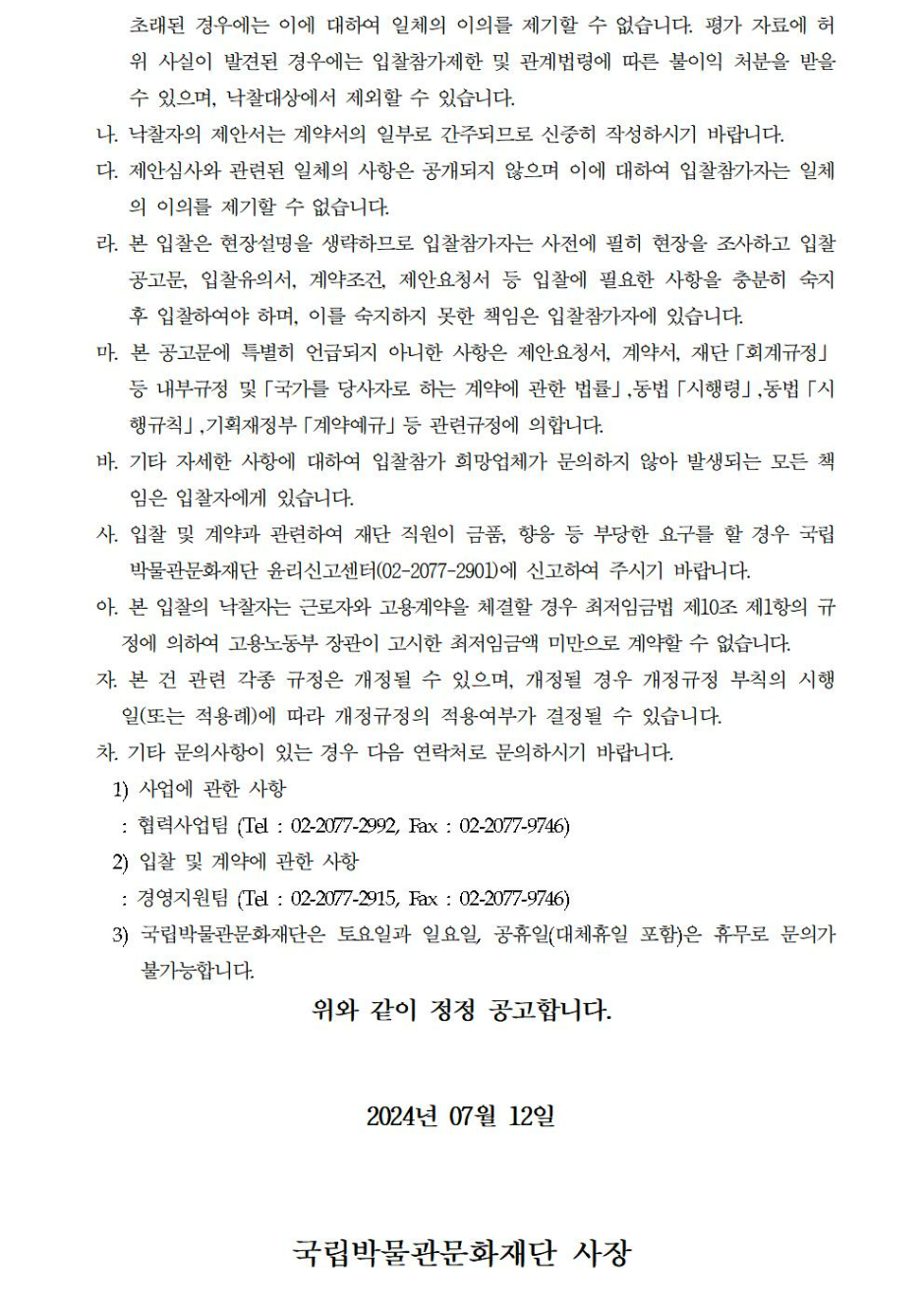 초래된 경우에는 이에 대하여 일체의 이의를 제기할 수 없습니다. 평가 자료에 허위 사실이 발견된 경우에는 입찰참가제한 및 관계법령에 따른 불이익 처분을 받을 수 있으며, 낙찰대상에서 제외할 수 있습니다.

나. 낙찰자의 제안서는 계약서의 일부로 간주되므로 신중히 작성하시기 바랍니다.

다. 제안심사와 관련된 일체의 사항은 공개되지 않으며 이에 대하여 입찰참가자는 일체의 이의를 제기할 수 없습니다.

라. 본 입찰은 현장설명을 생략하므로 입찰참가자는 사전에 필히 현장을 조사하고 입찰공고문, 입찰유의서, 계약조건, 제안요청서 등 입찰에 필요한 사항을 충분히 숙지 후 입찰하여야 하며, 이를 숙지하지 못한 책임은 입찰참가자에 있습니다.

마. 본 공고문에 특별히 언급되지 아니한 사항은 제안요청서, 계약서, 재단「회계규정」등 내부규정 및「국가를 당사자로 하는 계약에 관한 법률」,동법「시행령」,동법「시행규칙」,기획재정부「계약예규」등 관련규정에 의합니다.

바. 기타 자세한 사항에 대하여 입찰참가 희망업체가 문의하지 않아 발생되는 모든 책임은 입찰자에게 있습니다.

사. 입찰 및 계약과 관련하여 재단 직원이 금품, 향응 등 부당한 요구를 할 경우 국립박물관문화재단 윤리신고센터(02-2077-2901)에 신고하여 주시기 바랍니다.

아. 본 입찰의 낙찰자는 근로자와 고용계약을 체결할 경우 최저임금법 제10조 제1항의 규정에 의하여 고용노동부 장관이 고시한 최저임금액 미만으로 계약할 수 없습니다.

자. 본 건 관련 각종 규정은 개정될 수 있으며, 개정될 경우 개정규정 부칙의 시행일(또는 적용례)에 따라 개정규정의 적용여부가 결정될 수 있습니다.

차. 기타 문의사항이 있는 경우 다음 연락처로 문의하시기 바랍니다.

1) 사업에 관한 사항
: 협력사업팀 (Tel : 02-2077-2992, Fax : 02-2077-9746)

2) 입찰 및 계약에 관한 사항
: 경영지원팀 (Tel : 02-2077-2915, Fax : 02-2077-9746)

3) 국립박물관문화재단은 토요일과 일요일, 공휴일(대체휴일 포함)은 휴무로 문의가 불가능합니다.

위와 같이 정정 공고합니다.

2024년 07월 12일

국립박물관문화재단 사장